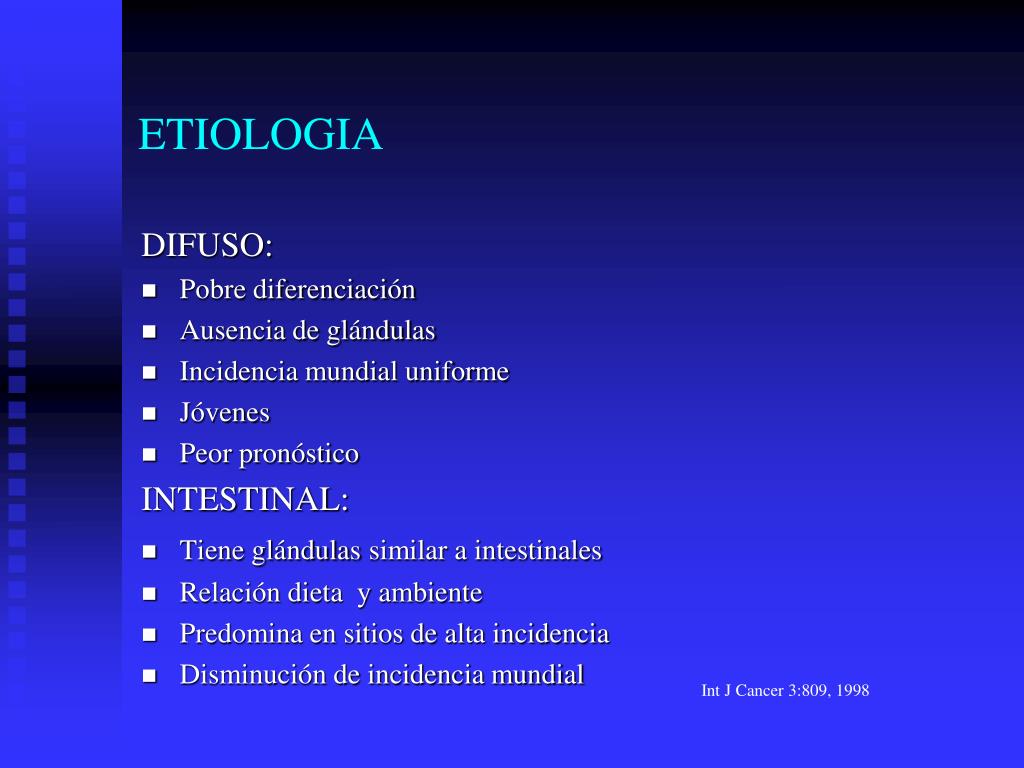 ETIOLOGIA

DIFUSO:

- Pobre diferenciación
- Ausencia de glándulas
- Incidencia mundial uniforme
- Jóvenes
- Peor pronóstico

INTESTINAL:

- Tiene glándulas similar a intestinales
- Relación dieta  y ambiente
- Predomina en sitios de alta incidencia
- Disminución de incidencia mundial

Int J Cancer 3:809, 1998